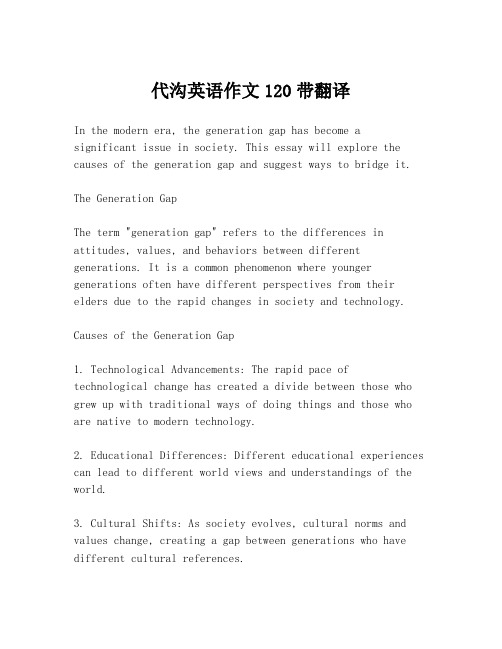 代沟英语作文 120 带翻译

In the modern era, the generation gap has become a significant issue in society. This essay will explore the causes of the generation gap and suggest ways to bridge it.

The Generation Gap

The term "generation gap" refers to the differences in attitudes, values, and behaviors between different generations. It is a common phenomenon where younger generations often have different perspectives from their elders due to the rapid changes in society and technology.

Causes of the Generation Gap

1. Technological Advancements: The rapid pace of technological change has created a divide between those who grew up with traditional ways of doing things and those who are native to modern technology.

2. Educational Differences: Different educational experiences can lead to different world views and understandings of the world.

3. Cultural Shifts: As society evolves, cultural norms and values change, creating a gap between generations who have different cultural references.